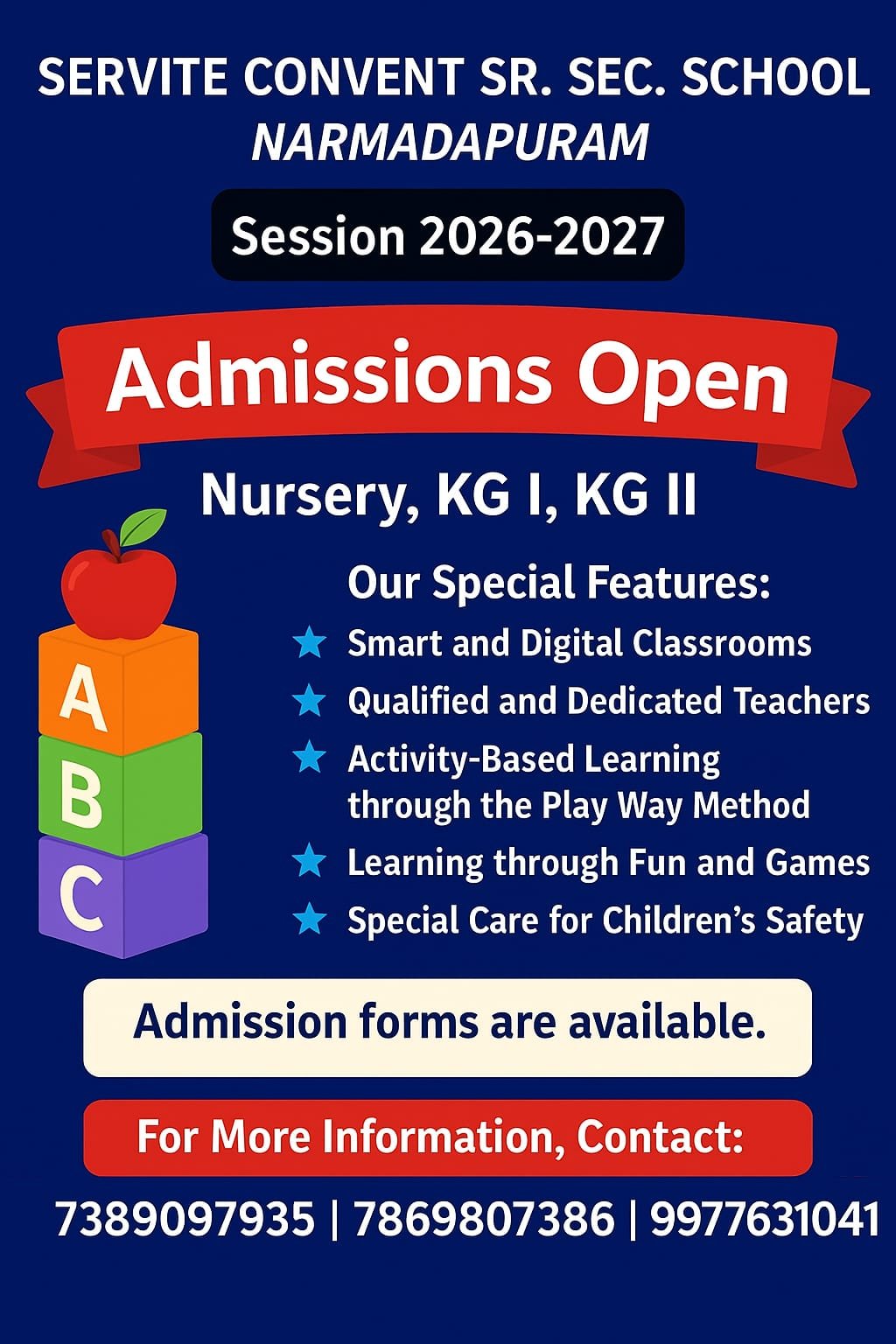 SERVITE CONVENT SR. SEC. SCHOOL
NARMADAPURAM

Session 2026-2027

Admissions Open

Nursery, KG I, KG II

A
B
C

Our Special Features:
★ Smart and Digital Classrooms
★ Qualified and Dedicated Teachers
★ Activity-Based Learning through the Play Way Method
★ Learning through Fun and Games
★ Special Care for Children's Safety

Admission forms are available.

For More Information, Contact:

7389097935 | 7869807386 | 9977631041